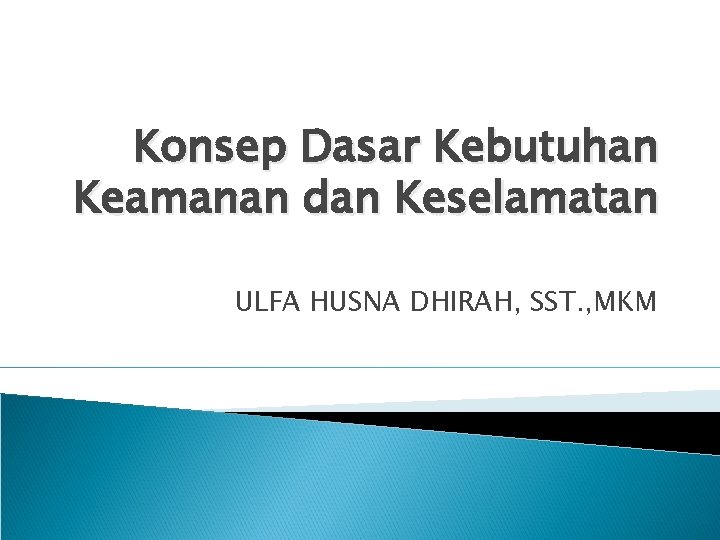 Konsep Dasar Kebutuhan Keamanan dan Keselamatan

ULFA HUSNA DHIRAH, SST.,MKM